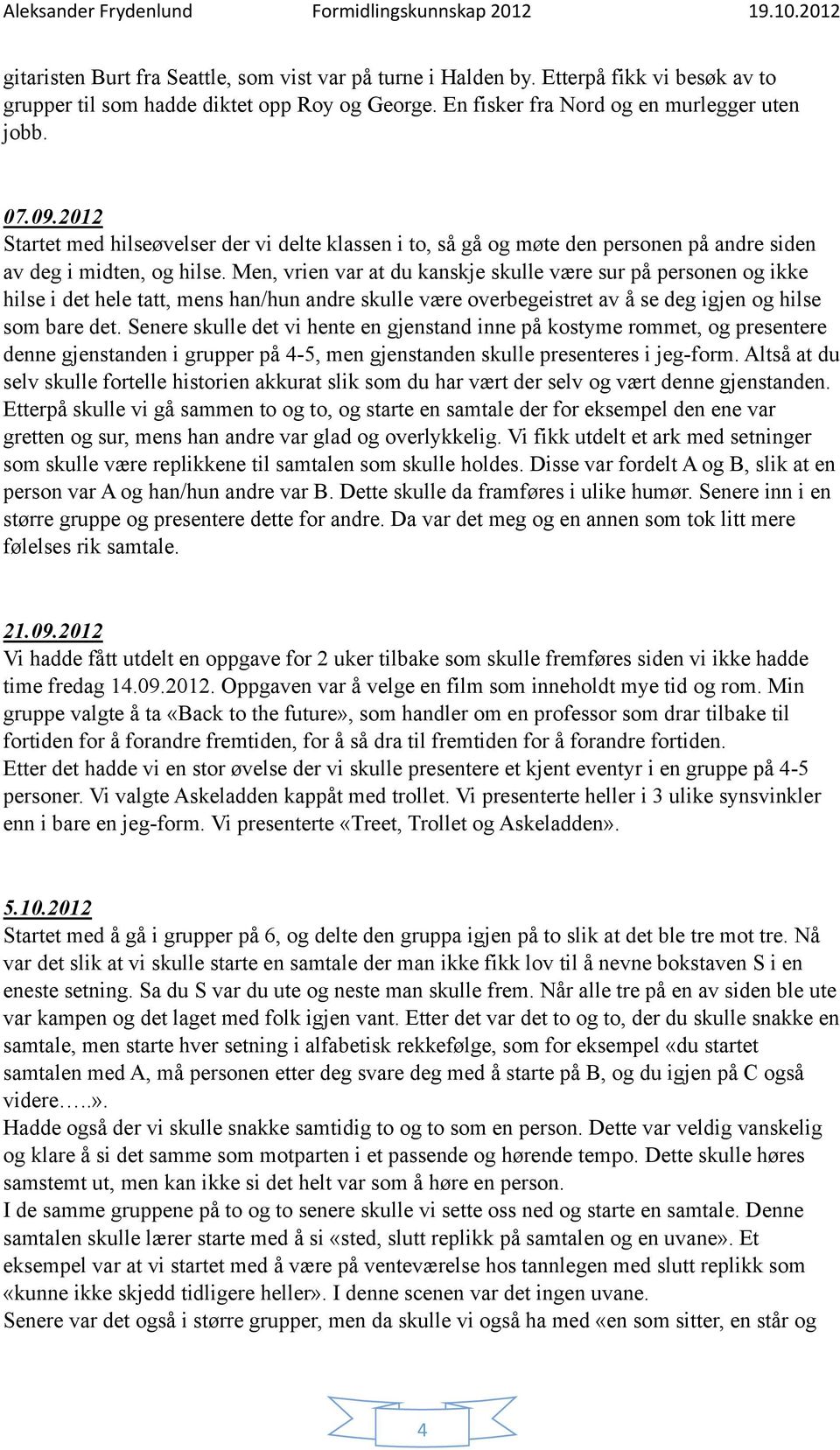 Aleksander Frydenlund Formidlingskunnskap 2012 19.10.2012

gitaristen Burt fra Seattle, som vist var på turne i Halden by. Etterpå fikk vi besøk av to grupper til som hadde diktet opp Roy og George. En fisker fra Nord og en murlegger uten jobb.

07.09.2012
Startet med hilseøvelser der vi delte klassen i to, så gå og møte den personen på andre siden av deg i midten, og hilse. Men, vrien var at du kanskje skulle være sur på personen og ikke hilse i det hele tatt, mens han/hun andre skulle være overbegeistret av å se deg igjen og hilse som bare det. Senere skulle det vi hente en gjenstand inne på kostyme rommet, og presentere denne gjenstanden i grupper på 4-5, men gjenstanden skulle presenteres i jeg-form. Altså at du selv skulle fortelle historien akkurat slik som du har vært der selv og vært denne gjenstanden. Etterpå skulle vi gå sammen to og to, og starte en samtale der for eksempel den ene var gretten og sur, mens han andre var glad og overlykkelig. Vi fikk utdelt et ark med setninger som skulle være replikkene til samtalen som skulle holdes. Disse var fordelt A og B, slik at en person var A og han/hun andre var B. Dette skulle da framføres i ulike humør. Senere inn i en større gruppe og presentere dette for andre. Da var det meg og en annen som tok litt mere følelses rik samtale.

21.09.2012
Vi hadde fått utdelt en oppgave for 2 uker tilbake som skulle fremføres siden vi ikke hadde time fredag 14.09.2012. Oppgaven var å velge en film som inneholdt mye tid og rom. Min gruppe valgte å ta «Back to the future», som handler om en professor som drar tilbake til fortiden for å forandre fremtiden, for å så dra til fremtiden for å forandre fortiden.
Etter det hadde vi en stor øvelse der vi skulle presentere et kjent eventyr i en gruppe på 4-5 personer. Vi valgte Askeladden kappåt med trollet. Vi presenterte heller i 3 ulike synsvinkler enn i bare en jeg-form. Vi presenterte «Treet, Trollet og Askeladden».

5.10.2012
Startet med å gå i grupper på 6, og delte den gruppa igjen på to slik at det ble tre mot tre. Nå var det slik at vi skulle starte en samtale der man ikke fikk lov til å nevne bokstaven S i en eneste setning. Sa du S var du ute og neste man skulle frem. Når alle tre på en av siden ble ute var kampen og det laget med folk igjen vant. Etter det var det to og to, der du skulle snakke en samtale, men starte hver setning i alfabetisk rekkefølge, som for eksempel «du startet samtalen med A, må personen etter deg svare deg med å starte på B, og du igjen på C også videre…..».
Hadde også der vi skulle snakke samtidig to og to som en person. Dette var veldig vanskelig og klare å si det samme som motparten i et passende og hørende tempo. Dette skulle høres samstemt ut, men kan ikke si det helt var som å høre en person.
I de samme gruppene på to og to senere skulle vi sette oss ned og starte en samtale. Denne samtalen skulle lærer starte med å si «sted, slutt replikk på samtalen og en uvane». Et eksempel var at vi startet med å være på venteværelse hos tannlegen med slutt replikk som «kunne ikke skjedd tidligere heller». I denne scenen var det ingen uvane.
Senere var det også i større grupper, men da skulle vi også ha med «en som sitter, en står og

4